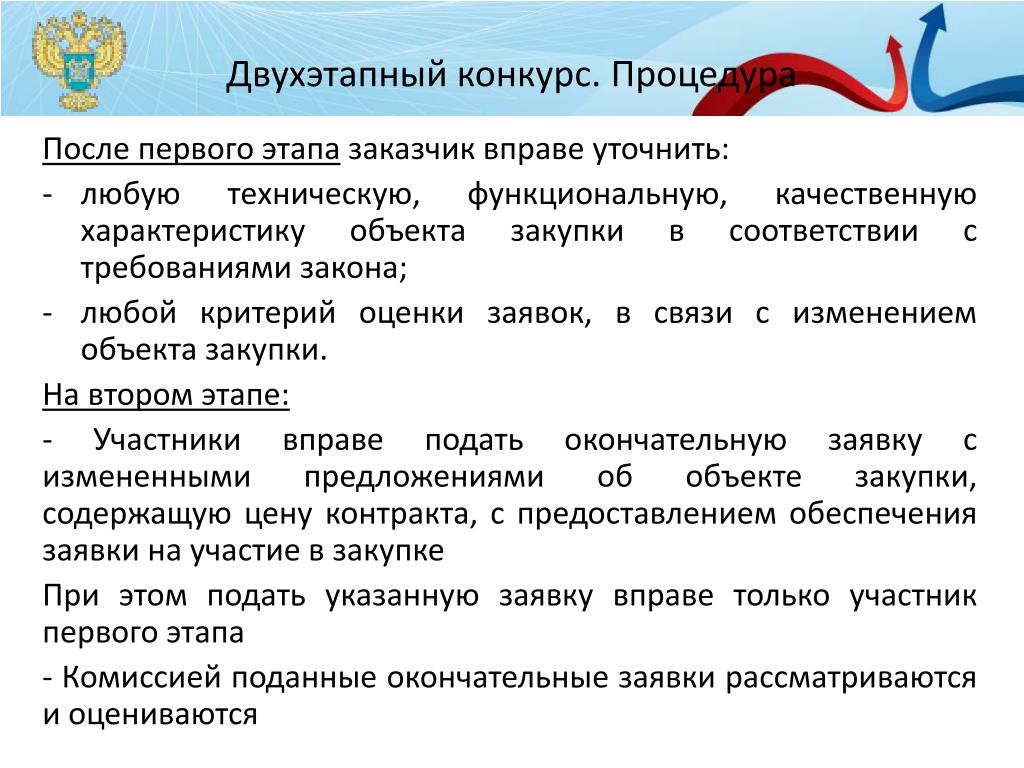 Двухэтапный конкурс. Процедура

После первого этапа заказчик вправе уточнить:

- любую техническую, функциональную, качественную характеристику объекта закупки в соответствии с требованиями закона;

- любой критерий оценки заявок, в связи с изменением объекта закупки.

На втором этапе:

- Участники вправе подать окончательную заявку с измененными предложениями об объекте закупки, содержащую цену контракта, с предоставлением обеспечения заявки на участие в закупке

При этом подать указанную заявку вправе только участник первого этапа

- Комиссией поданные окончательные заявки рассматриваются и оцениваются